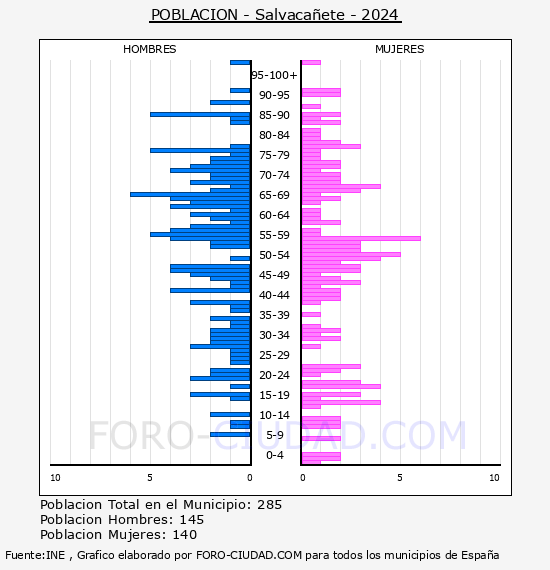 POBLACION - Salvacañete - 2024

HOMBRES

MUJERES

95-100+
90-95
85-90
80-84
75-79
70-74
65-69
60-64
55-59
50-54
45-49
40-44
35-39
30-34
25-29
20-24
15-19
10-14
5-9
0-4

10 5 0

0 5 10

FORO-CIUDAD.COM

Poblacion Total en el Municipio: 285
Poblacion Hombres: 145
Poblacion Mujeres: 140

Fuente:INE , Grafico elaborado por FORO-CIUDAD.COM para todos los municipios de España